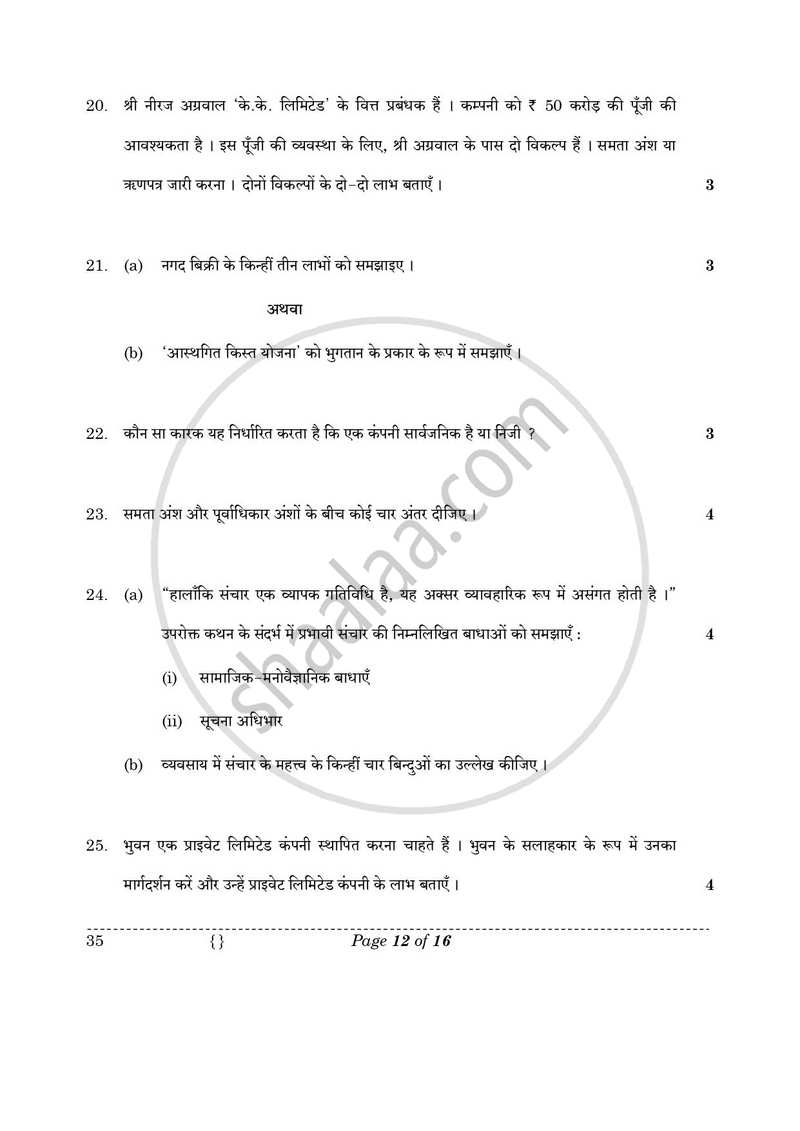 20. श्री नीरज अग्रवाल 'के.के. लिमिटेड' के वित्त प्रबंधक हैं । कम्पनी को ₹ 50 करोड़ की पूँजी की आवश्यकता है । इस पूँजी की व्यवस्था के लिए, श्री अग्रवाल के पास दो विकल्प हैं । समता अंश या ऋणपत्र जारी करना । दोनों विकल्पों के दो-दो लाभ बताएँ । 3

21. (a) नगद बिक्री के किन्हीं तीन लाभों को समझाइए । 3

अथवा

(b) 'आस्थगित किस्त योजना' को भुगतान के प्रकार के रूप में समझाएँ ।

22. कौन सा कारक यह निर्धारित करता है कि एक कंपनी सार्वजनिक है या निजी ? 3

23. समता अंश और पूर्वाधिकार अंशों के बीच कोई चार अंतर दीजिए । 4

24. (a) "हालाँकि संचार एक व्यापक गतिविधि है, यह अक्सर व्यावहारिक रूप में असंगत होती है ।" उपरोक्त कथन के संदर्भ में प्रभावी संचार की निम्नलिखित बाधाओं को समझाएँ : 4

(i) सामाजिक-मनोवैज्ञानिक बाधाएँ

(ii) सूचना अधिभार

(b) व्यवसाय में संचार के महत्त्व के किन्हीं चार बिन्दुओं का उल्लेख कीजिए ।

25. भुवन एक प्राइवेट लिमिटेड कंपनी स्थापित करना चाहते हैं । भुवन के सलाहकार के रूप में उनका मार्गदर्शन करें और उन्हें प्राइवेट लिमिटेड कंपनी के लाभ बताएँ । 4

35 {} Page 12 of 16

shaalaa.com